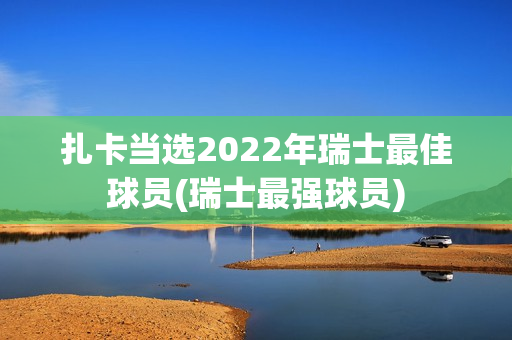 扎卡当选2022年瑞士最佳球员(瑞士最强球员)